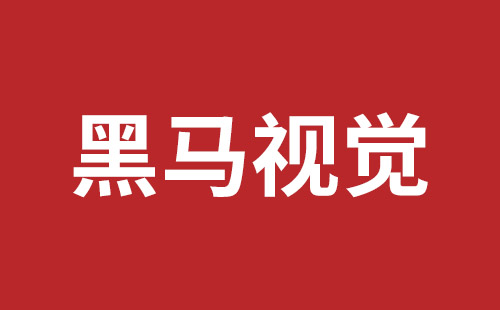 黑马视觉